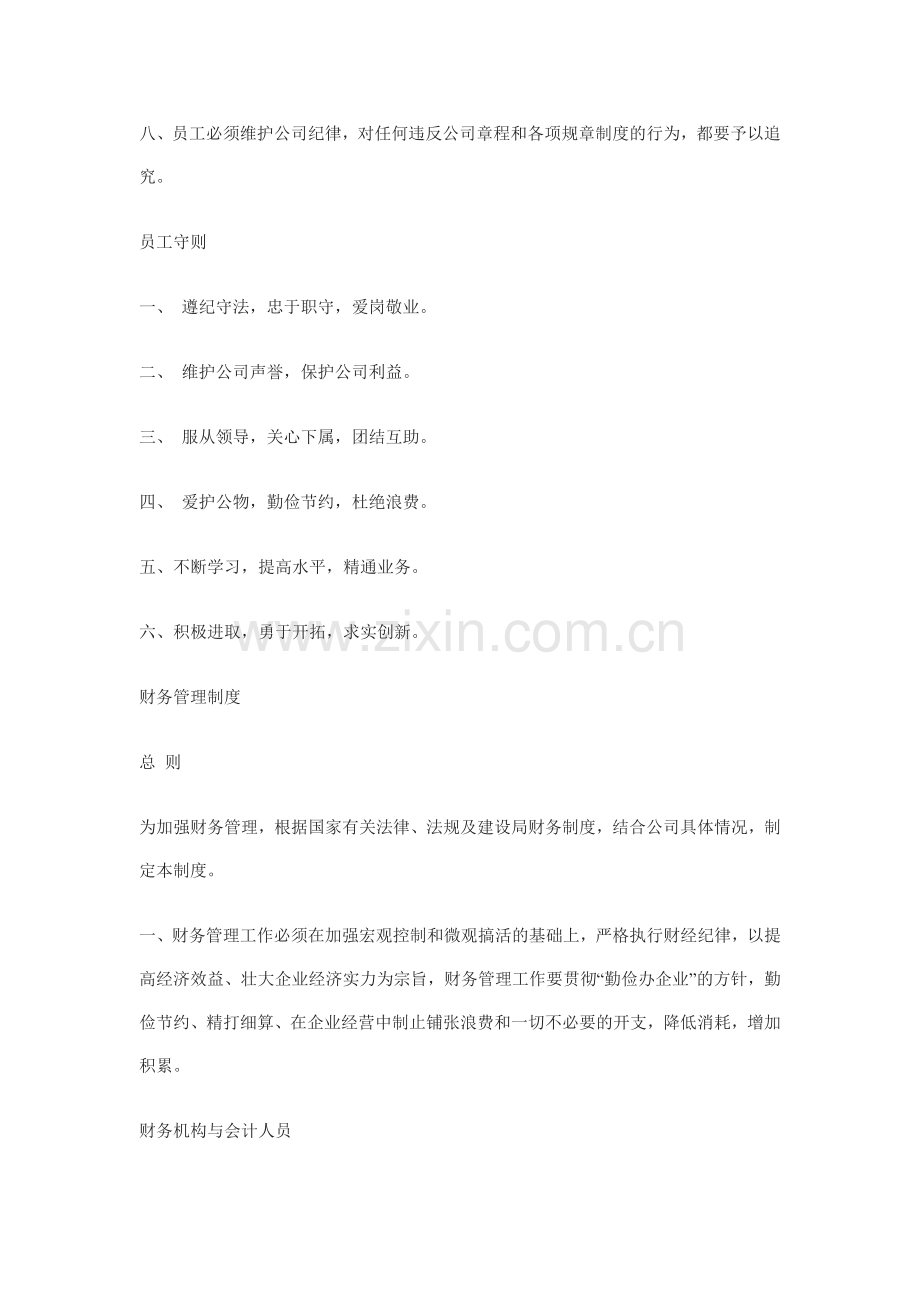 八、员工必须维护公司纪律，对任何违反公司章程和各项规章制度的行为，都要予以追究。

员工守则

一、 遵纪守法，忠于职守，爱岗敬业。

二、 维护公司声誉，保护公司利益。

三、 服从领导，关心下属，团结互助。

四、 爱护公物，勤俭节约，杜绝浪费。

五、不断学习，提高水平，精通业务。

六、积极进取，勇于开拓，求实创新。

www.zixin.com.cn

财务管理制度

总 则

为加强财务管理，根据国家有关法律、法规及建设局财务制度，结合公司具体情况，制定本制度。

一、财务管理工作必须在加强宏观控制和微观搞活的基础上，严格执行财经纪律，以提高经济效益、壮大企业经济实力为宗旨，财务管理工作要贯彻“勤俭办企业”的方针，勤俭节约、精打细算、在企业经营中制止铺张浪费和一切不必要的开支，降低消耗，增加积累。

财务机构与会计人员